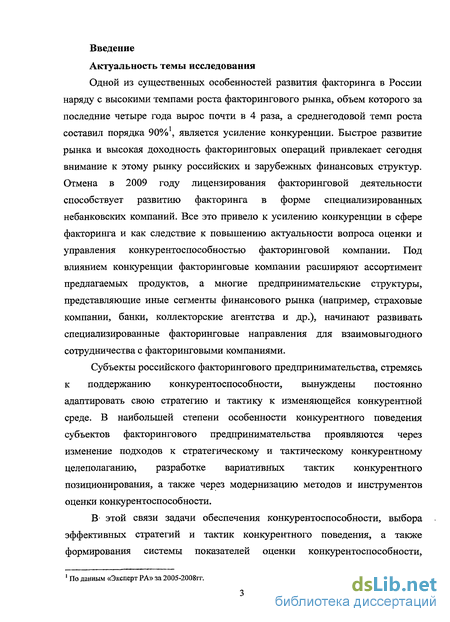 Введение

Актуальность темы исследования

Одной из существенных особенностей развития факторинга в России наряду с высокими темпами роста факторингового рынка, объем которого за последние четыре года вырос почти в 4 раза, а среднегодовой темп роста составил порядка 90%$^1$, является усиление конкуренции. Быстрое развитие рынка и высокая доходность факторинговых операций привлекает сегодня внимание к этому рынку российских и зарубежных финансовых структур. Отмена в 2009 году лицензирования факторинговой деятельности способствует развитию факторинга в форме специализированных небанковских компаний. Все это привело к усилению конкуренции в сфере факторинга и как следствие к повышению актуальности вопроса оценки и управления конкурентоспособностью факторинговой компании. Под влиянием конкуренции факторинговые компании расширяют ассортимент предлагаемых продуктов, а многие предпринимательские структуры, представляющие иные сегменты финансового рынка (например, страховые компании, банки, коллекторские агентства и др.), начинают развивать специализированные факторинговые направления для взаимовыгодного сотрудничества с факторинговыми компаниями.

Субъекты российского факторингового предпринимательства, стремясь к поддержанию конкурентоспособности, вынуждены постоянно адаптировать свою стратегию и тактику к изменяющейся конкурентной среде. В наибольшей степени особенности конкурентного поведения субъектов факторингового предпринимательства проявляются через изменение подходов к стратегическому и тактическому конкурентному целеполаганию, разработке вариативных тактик конкурентного позиционирования, а также через модернизацию методов и инструментов оценки конкурентоспособности.

В этой связи задачи обеспечения конкурентоспособности, выбора эффективных стратегий и тактик конкурентного поведения, а также формирования системы показателей оценки конкурентоспособности,

$^1$ По данным «Эксперт РА» за 2005-2008гг.

3

dsLib.net
библиотека диссертаций